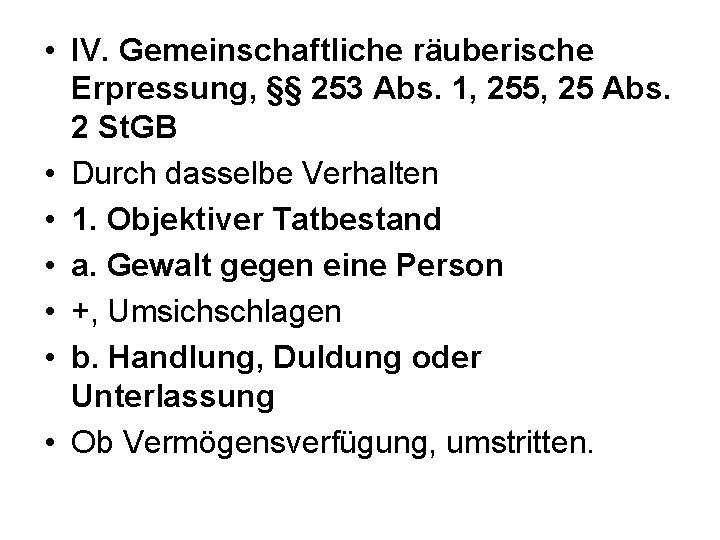 • IV. Gemeinschaftliche räuberische Erpressung, §§ 253 Abs. 1, 255, 25 Abs. 2 StGB
• Durch dasselbe Verhalten
• 1. Objektiver Tatbestand
• a. Gewalt gegen eine Person
• +, Umsichschlagen
• b. Handlung, Duldung oder Unterlassung
• Ob Vermögensverfügung, umstritten.